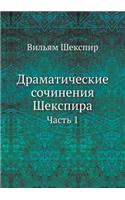 Вильям Шекспир

Драматические сочинения Шекспира

Часть 1